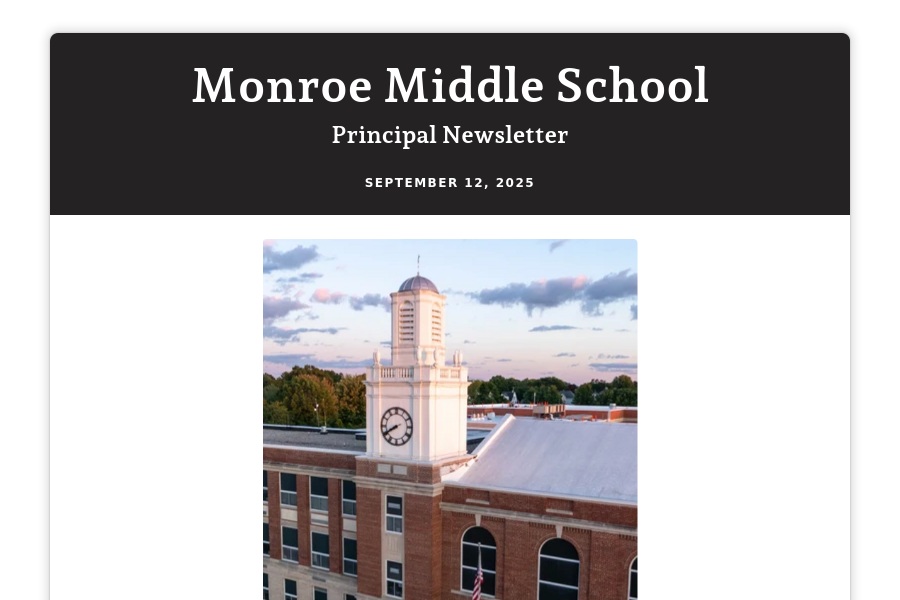 Monroe Middle School

Principal Newsletter

SEPTEMBER 12, 2025